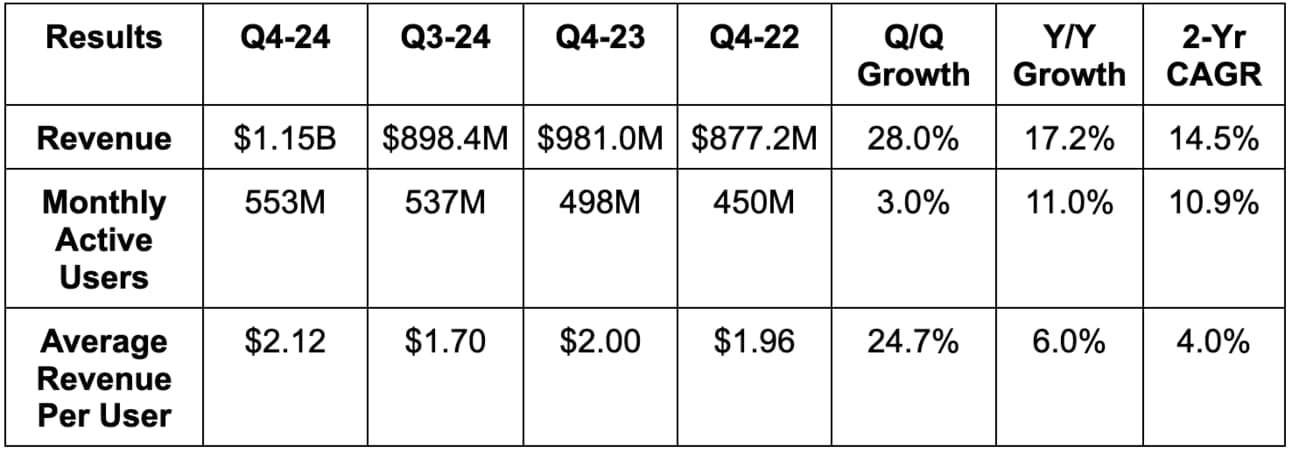 | Results | Q4-24 | Q3-24 | Q4-23 | Q4-22 | Q/Q Growth | Y/Y Growth | 2-Yr CAGR |
|---|---|---|---|---|---|---|---|
| Revenue | $1.15B | $898.4M | $981.0M | $877.2M | 28.0% | 17.2% | 14.5% |
| Monthly Active Users | 553M | 537M | 498M | 450M | 3.0% | 11.0% | 10.9% |
| Average Revenue Per User | $2.12 | $1.70 | $2.00 | $1.96 | 24.7% | 6.0% | 4.0% |